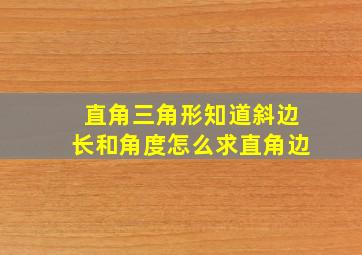 直角三角形知道斜边长和角度怎么求直角边